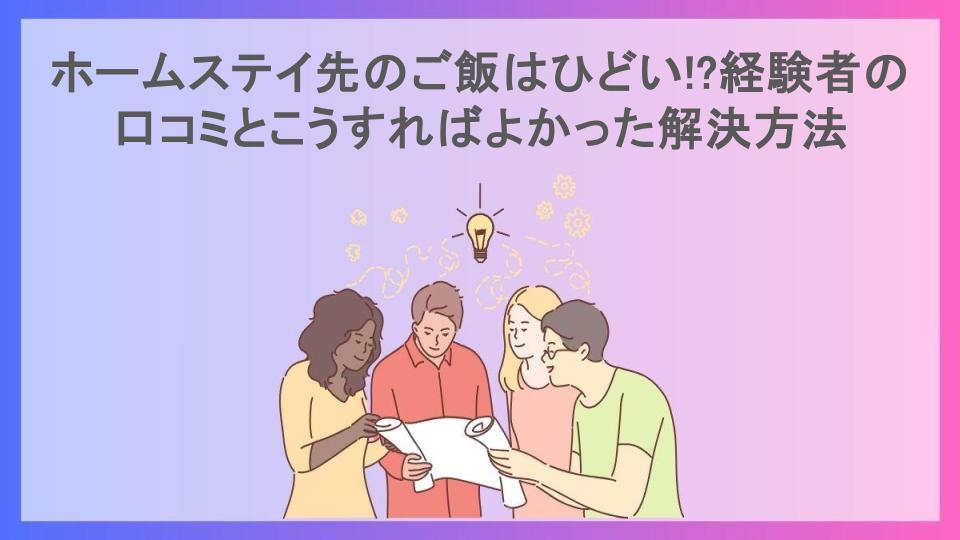 ホームステイ先のご飯はひどい!?経験者の口コミとこうすればよかった解決方法